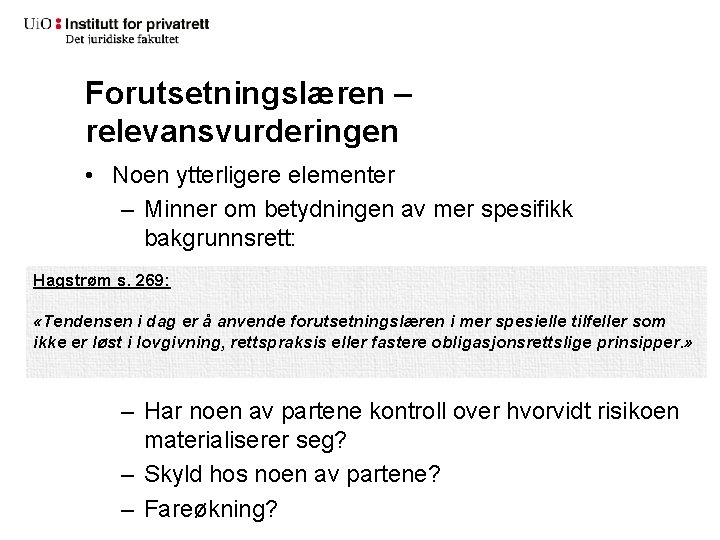 UiO : Institutt for privatrett
Det juridiske fakultet

Forutsetningslæren – relevansvurderingen

• Noen ytterligere elementer
– Minner om betydningen av mer spesifikk bakgrunnsrett:

Hagstrøm s. 269:

«Tendensen i dag er å anvende forutsetningslæren i mer spesielle tilfeller som ikke er løst i lovgivning, rettspraksis eller fastere obligasjonsrettslige prinsipper.»

– Har noen av partene kontroll over hvorvidt risikoen materialiserer seg?
– Skyld hos noen av partene?
– Fareøkning?